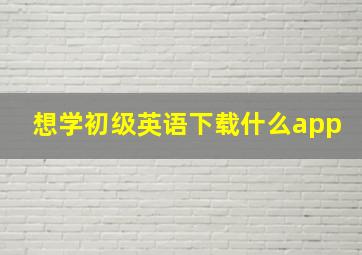 想学初级英语下载什么app